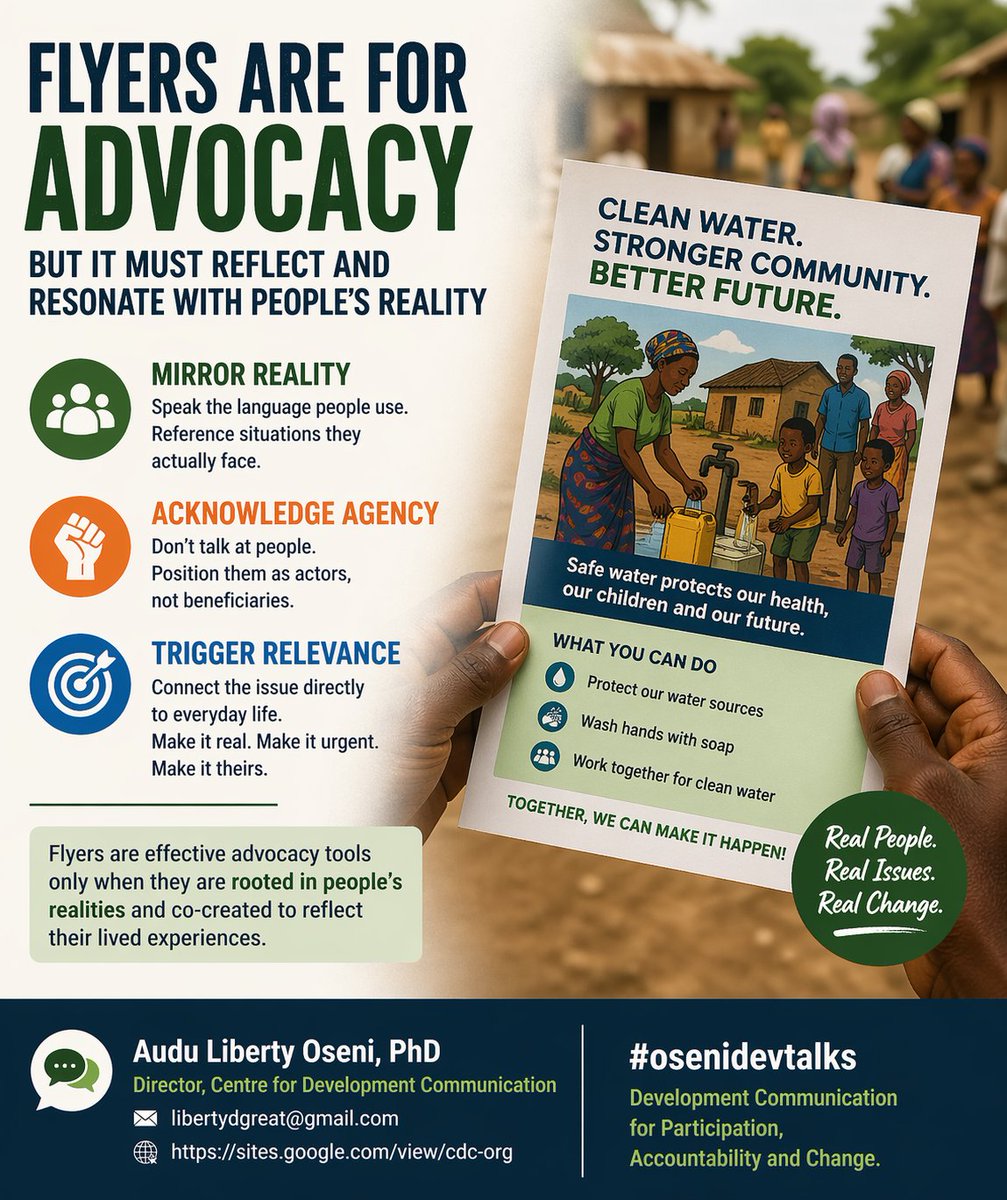 FLYERS ARE FOR ADVOCACY

BUT IT MUST REFLECT AND RESONATE WITH PEOPLE'S REALITY

MIRROR REALITY
Speak the language people use. Reference situations they actually face.

ACKNOWLEDGE AGENCY
Don't talk at people. Position them as actors, not beneficiaries.

TRIGGER RELEVANCE
Connect the issue directly to everyday life. Make it real. Make it urgent. Make it theirs.

Flyers are effective advocacy tools only when they are rooted in people's realities and co-created to reflect their lived experiences.

CLEAN WATER.
STRONGER COMMUNITY.
BETTER FUTURE.

Safe water protects our health, our children and our future.

WHAT YOU CAN DO
Protect our water sources
Wash hands with soap
Work together for clean water

TOGETHER, WE CAN MAKE IT HAPPEN!

Real People.
Real Issues.
Real Change.

Audu Liberty Oseni, PhD
Director, Centre for Development Communication
libertydgreat@gmail.com
https://sites.google.com/view/cdc-org

#osenidevtalks
Development Communication for Participation, Accountability and Change.